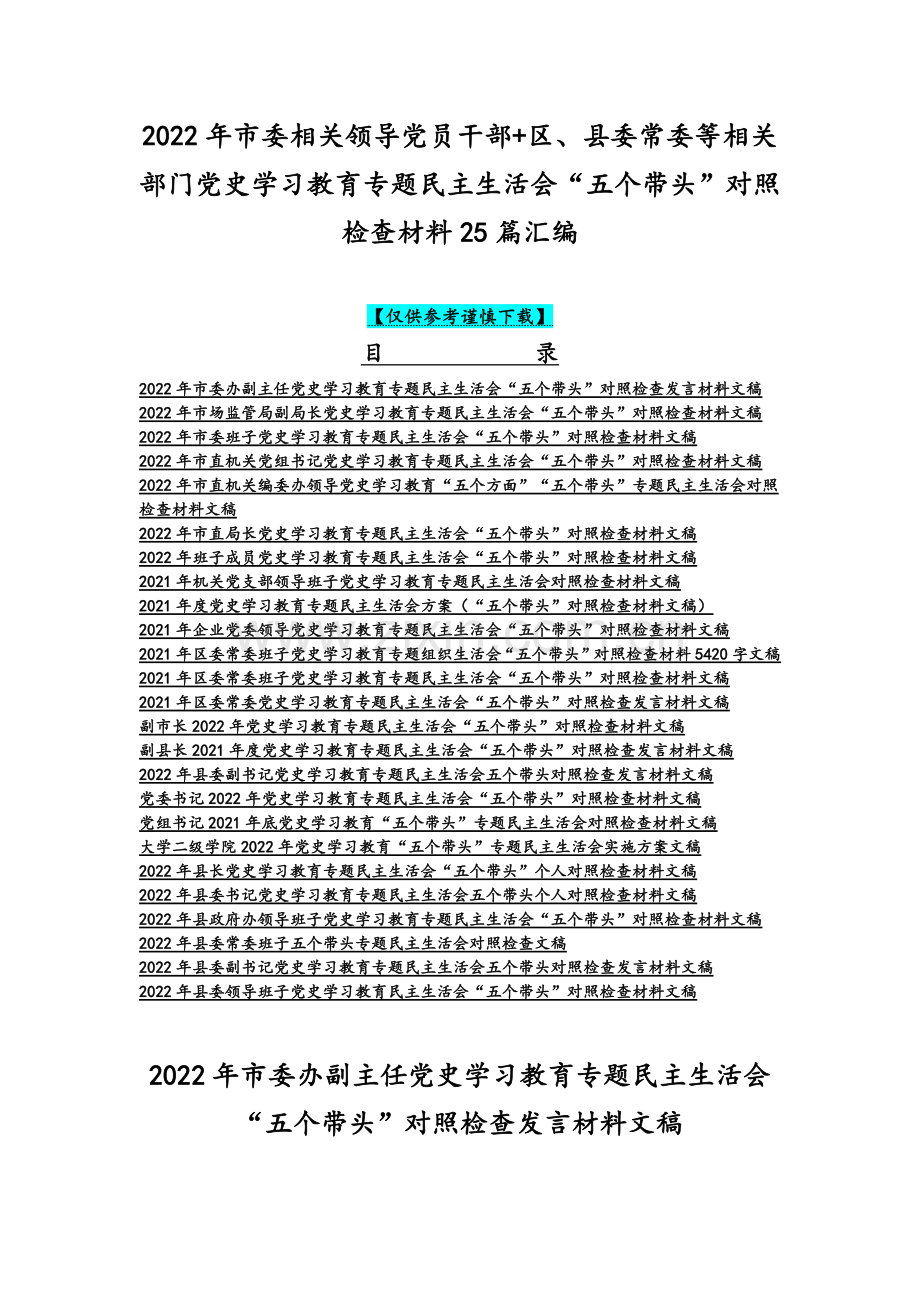 2022年市委相关领导党员干部+区、县委常委等相关部门党史学习教育专题民主生活会“五个带头”对照检查材料25篇汇编

【仅供参考谨慎下载】

目　　录

2022年市委办副主任党史学习教育专题民主生活会“五个带头”对照检查发言材料文稿
2022年市场监管局副局长党史学习教育专题民主生活会“五个带头”对照检查材料文稿
2022年市委班子党史学习教育专题民主生活会“五个带头”对照检查材料文稿
2022年市直机关党组书记党史学习教育专题民主生活会“五个带头”对照检查材料文稿
2022年市直机关编委办领导党史学习教育“五个方面”“五个带头”专题民主生活会对照检查材料文稿
2022年市直局长党史学习教育专题民主生活会“五个带头”对照检查材料文稿
2022年班子成员党史学习教育专题民主生活会“五个带头”对照检查材料文稿
2021年机关党支部领导班子党史学习教育专题民主生活会对照检查材料文稿
2021年度党史学习教育专题民主生活会方案（“五个带头”对照检查材料文稿）
2021年企业党委领导党史学习教育专题民主生活会“五个带头”对照检查材料文稿
2021年区委常委班子党史学习教育专题组织生活会“五个带头”对照检查材料5420字文稿
2021年区委常委班子党史学习教育专题民主生活会“五个带头”对照检查材料文稿
2021年区委常委党史学习教育专题民主生活会“五个带头”对照检查发言材料文稿
副市长2022年党史学习教育专题民主生活会“五个带头”对照检查材料文稿
副县长2021年度党史学习教育专题民主生活会“五个带头”对照检查发言材料文稿
2022年县委副书记党史学习教育专题民主生活会五个带头对照检查发言材料文稿
党委书记2022年党史学习教育专题民主生活会“五个带头”对照检查材料文稿
党组书记2021年底党史学习教育“五个带头”专题民主生活会对照检查材料文稿
大学二级学院2022年党史学习教育“五个带头”专题民主生活会实施方案文稿
2022年县长党史学习教育专题民主生活会“五个带头”个人对照检查材料文稿
2022年县委书记党史学习教育专题民主生活会五个带头个人对照检查材料文稿
2022年县政府办领导班子党史学习教育专题民主生活会“五个带头”对照检查材料文稿
2022年县委常委班子五个带头专题民主生活会对照检查文稿
2022年县委副书记党史学习教育专题民主生活会五个带头对照检查发言材料文稿
2022年县委领导班子党史学习教育民主生活会“五个带头”对照检查材料文稿

2022年市委办副主任党史学习教育专题民主生活会“五个带头”对照检查发言材料文稿